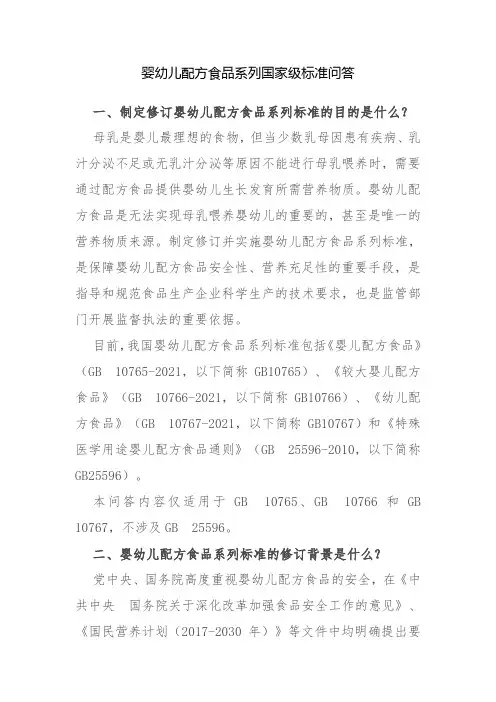 婴幼儿配方食品系列国家级标准问答

一、制定修订婴幼儿配方食品系列标准的目的是什么？

母乳是婴儿最理想的食物，但当少数乳母因患有疾病、乳汁分泌不足或无乳汁分泌等原因不能进行母乳喂养时，需要通过配方食品提供婴幼儿生长发育所需营养物质。婴幼儿配方食品是无法实现母乳喂养婴幼儿的重要的，甚至是唯一的营养物质来源。制定修订并实施婴幼儿配方食品系列标准，是保障婴幼儿配方食品安全性、营养充足性的重要手段，是指导和规范食品生产企业科学生产的技术要求，也是监管部门开展监督执法的重要依据。

目前，我国婴幼儿配方食品系列标准包括《婴儿配方食品》（GB 10765-2021，以下简称 GB10765）、《较大婴儿配方食品》（GB 10766-2021，以下简称 GB10766）、《幼儿配方食品》（GB 10767-2021，以下简称 GB10767）和《特殊医学用途婴儿配方食品通则》（GB 25596-2010，以下简称 GB25596）。

本问答内容仅适用于 GB 10765、GB 10766 和 GB 10767，不涉及 GB 25596。

二、婴幼儿配方食品系列标准的修订背景是什么？

党中央、国务院高度重视婴幼儿配方食品的安全，在《中共中央 国务院关于深化改革加强食品安全工作的意见》、《国民营养计划（2017-2030 年）》等文件中均明确提出要